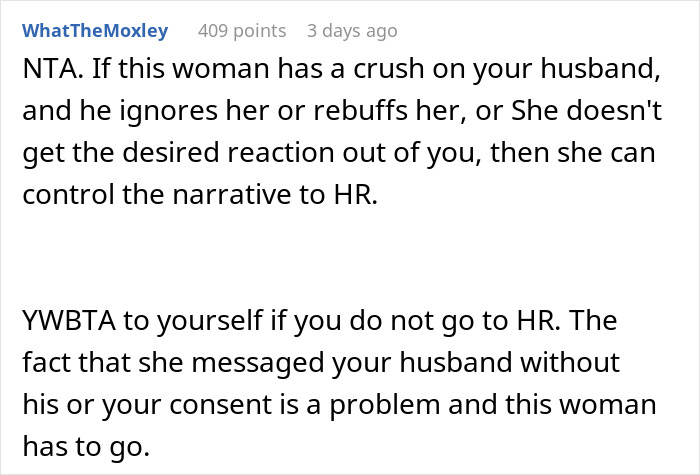 WhatTheMoxley 409 points 3 days ago

NTA. If this woman has a crush on your husband, and he ignores her or rebuffs her, or She doesn't get the desired reaction out of you, then she can control the narrative to HR.

YWBTA to yourself if you do not go to HR. The fact that she messaged your husband without his or your consent is a problem and this woman has to go.